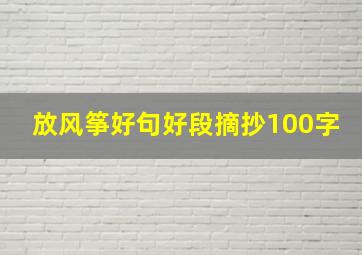 放风筝好句好段摘抄100字